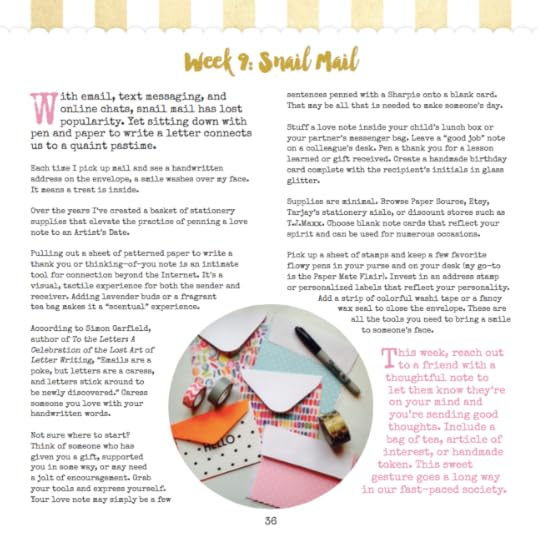 Week 9: Snail Mail

With email, text messaging, and online chats, snail mail has lost popularity. Yet sitting down with pen and paper to write a letter connects us to a quaint pastime.

Each time I pick up mail and see a handwritten address on the envelope, a smile washes over my face. It means a treat is inside.

Over the years I've created a basket of stationery supplies that elevate the practice of penning a love note to an Artist's Date.

Pulling out a sheet of patterned paper to write a thank you or thinking-of-you note is an intimate tool for connection beyond the Internet. It's a visual, tactile experience for both the sender and receiver. Adding lavender buds or a fragrant tea bag makes it a "scentual" experience.

According to Simon Garfield, author of To the Letter: A Celebration of the Lost Art of Letter Writing, "Emails are a poke, but letters are a caress, and letters stick around to be newly discovered." Caress someone you love with your handwritten words.

Not sure where to start? Think of someone who has given you a gift, supported you in some way, or may need a jolt of encouragement. Grab your tools and express yourself. Your love note may simply be a few sentences penned with a Sharpie onto a blank card. That may be all that is needed to make someone's day.

Stuff a love note inside your child's lunch box or your partner's messenger bag. Leave a "good job" note on a colleague's desk. Pen a thank you for a lesson learned or gift received. Create a handmade birthday card complete with the recipient's initials in glass glitter.

Supplies are minimal. Browse Paper Source, Etsy, Tarjay's stationery aisle, or discount stores such as T.J.Maxx. Choose blank note cards that reflect your spirit and can be used for numerous occasions.

Pick up a sheet of stamps and keep a few favorite flowy pens in your purse and on your desk (my go-to is the Paper Mate Flair). Invest in an address stamp or personalized labels that reflect your personality. Add a strip of colorful washi tape or a fancy wax seal to close the envelope. These are all the tools you need to bring a smile to someone's face.

HELLO

This week, reach out to a friend with a thoughtful note to let them know they're on your mind and you're sending good thoughts. Include a bag of tea, article of interest, or handmade token. This sweet gesture goes a long way in our fast-paced society.

36